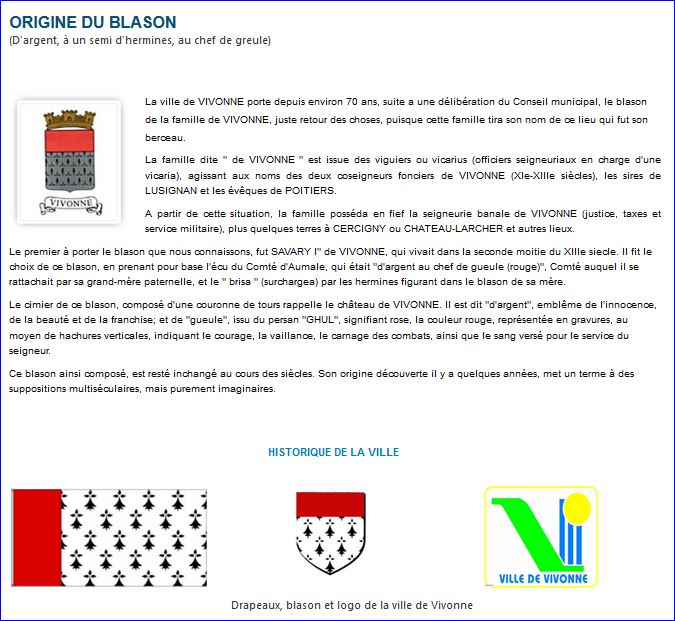 ORIGINE DU BLASON
(D'argent, à un semi d'hermines, au chef de greule)

VIVONNE

La ville de VIVONNE porte depuis environ 70 ans, suite a une délibération du Conseil municipal, le blason de la famille de VIVONNE, juste retour des choses, puisque cette famille tira son nom de ce lieu qui fut son berceau.

La famille dite " de VIVONNE " est issue des viguiers ou vicarius (officiers seigneuriaux en charge d'une vicaria), agissant aux noms des deux coseigneurs fonciers de VIVONNE (XIe-XIIIe siècles), les sires de LUSIGNAN et les évêques de POITIERS.

A partir de cette situation, la famille posséda en fief la seigneurie banale de VIVONNE (justice, taxes et service militaire), plus quelques terres à CERCIGNY ou CHATEAU-LARCHER et autres lieux.

Le premier à porter le blason que nous connaissons, fut SAVARY Ier de VIVONNE, qui vivait dans la seconde moitie du XIIIe siecle. Il fit le choix de ce blason, en prenant pour base l'écu du Comté d'Aumale, qui était "d'argent au chef de gueule (rouge)", Comté auquel il se rattachait par sa grand-mère paternelle, et le " brisa " (surchargea) par les hermines figurant dans le blason de sa mère.

Le cimier de ce blason, composé d'une couronne de tours rappelle le château de VIVONNE. Il est dit "d'argent", emblême de l'innocence, de la beauté et de la franchise; et de "gueule", issu du persan "GHUL", signifiant rose, la couleur rouge, représentée en gravures, au moyen de hachures verticales, indiquant le courage, la vaillance, le carnage des combats, ainsi que le sang versé pour le service du seigneur.

Ce blason ainsi composé, est resté inchangé au cours des siècles. Son origine découverte il y a quelques années, met un terme à des suppositions multiséculaires, mais purement imaginaires.

HISTORIQUE DE LA VILLE

VILLE DE VIVONNE

Drapeaux, blason et logo de la ville de Vivonne